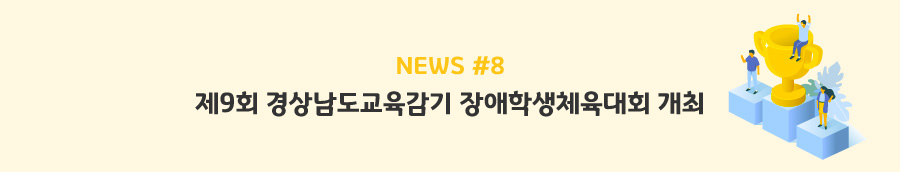 NEWS #8

제9회 경상남도교육감기 장애학생체육대회 개최